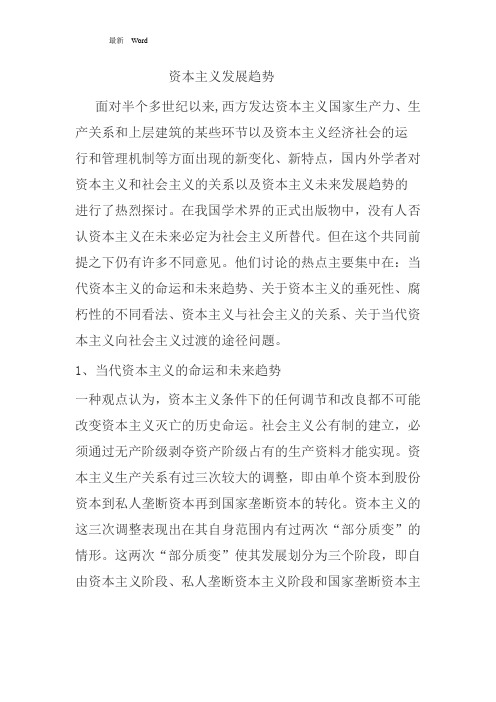 最新 Word

资本主义发展趋势

面对半个多世纪以来,西方发达资本主义国家生产力、生产关系和上层建筑的某些环节以及资本主义经济社会的运行和管理机制等方面出现的新变化、新特点，国内外学者对资本主义和社会主义的关系以及资本主义未来发展趋势的进行了热烈探讨。在我国学术界的正式出版物中，没有人否认资本主义在未来必定为社会主义所替代。但在这个共同前提之下仍有许多不同意见。他们讨论的热点主要集中在：当代资本主义的命运和未来趋势、关于资本主义的垂死性、腐朽性的不同看法、资本主义与社会主义的关系、关于当代资本主义向社会主义过渡的途径问题。

1、当代资本主义的命运和未来趋势

一种观点认为，资本主义条件下的任何调节和改良都不可能改变资本主义灭亡的历史命运。社会主义公有制的建立，必须通过无产阶级剥夺资产阶级占有的生产资料才能实现。资本主义生产关系有过三次较大的调整，即由单个资本到股份资本到私人垄断资本再到国家垄断资本的转化。资本主义的这三次调整表现出在其自身范围内有过两次“部分质变”的情形。这两次“部分质变”使其发展划分为三个阶段，即自由资本主义阶段、私人垄断资本主义阶段和国家垄断资本主